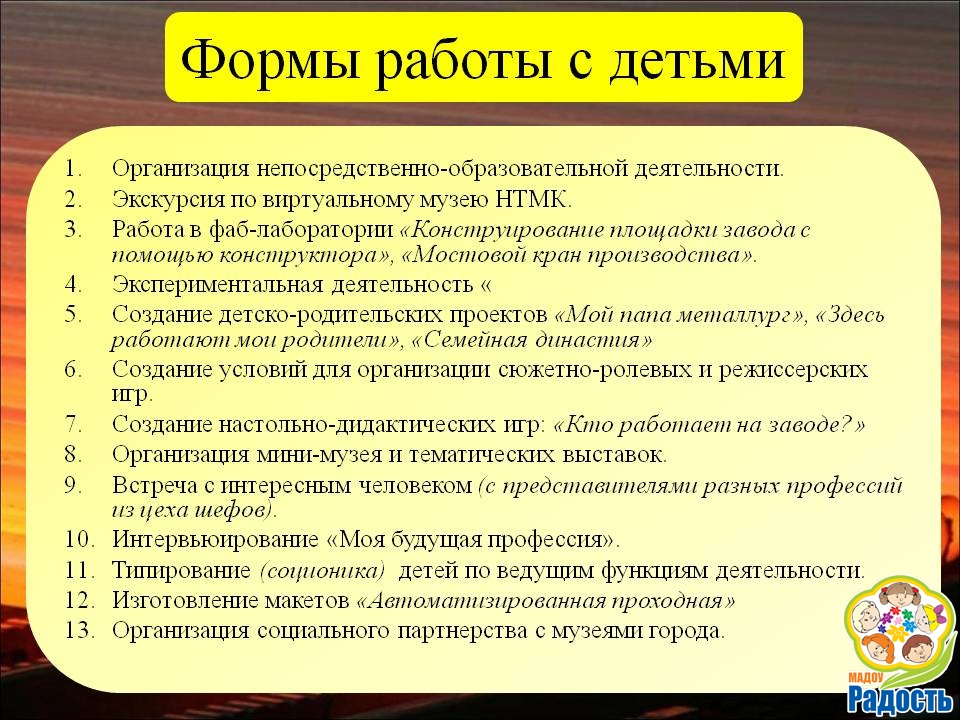 Формы работы с детьми

1. Организация непосредственно-образовательной деятельности.
2. Экскурсия по виртуальному музею НТМК.
3. Работа в фаб-лаборатории «Конструирование площадки завода с помощью конструктора», «Мостовой кран производства».
4. Экспериментальная деятельность «
5. Создание детско-родительских проектов «Мой папа металлург», «Здесь работают мои родители», «Семейная династия»
6. Создание условий для организации сюжетно-ролевых и режиссерских игр.
7. Создание настольно-дидактических игр: «Кто работает на заводе?»
8. Организация мини-музея и тематических выставок.
9. Встреча с интересным человеком (с представителями разных профессий из цеха шефов).
10. Интервьюирование «Моя будущая профессия».
11. Типирование (соционика) детей по ведущим функциям деятельности.
12. Изготовление макетов «Автоматизированная проходная»
13. Организация социального партнерства с музеями города.

МАДОУ
Радость